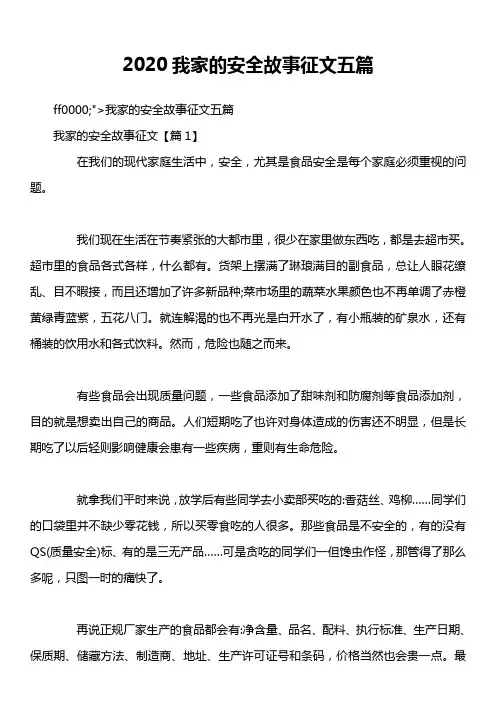 2020 我家的安全故事征文五篇

ff0000;">我家的安全故事征文五篇

我家的安全故事征文【篇 1】

在我们的现代家庭生活中，安全，尤其是食品安全是每个家庭必须重视的问题。

我们现在生活在节奏紧张的大都市里，很少在家里做东西吃，都是去超市买。超市里的食品各式各样，什么都有。货架上摆满了琳琅满目的副食品，总让人眼花缭乱、目不暇接，而且还增加了许多新品种;菜市场里的蔬菜水果颜色也不再单调了赤橙黄绿青蓝紫，五花八门。就连解渴的也不再光是白开水了，有小瓶装的矿泉水，还有桶装的饮用水和各式饮料。然而，危险也随之而来。

有些食品会出现质量问题，一些食品添加了甜味剂和防腐剂等食品添加剂，目的就是想卖出自己的商品。人们短期吃了也许对身体造成的伤害还不明显，但是长期吃了以后轻则影响健康会患有一些疾病，重则有生命危险。

就拿我们平时来说，放学后有些同学去小卖部买吃的:香菇丝、鸡柳……同学们的口袋里并不缺少零花钱，所以买零食吃的人很多。那些食品是不安全的，有的没有QS(质量安全)标、有的是三无产品……可是贪吃的同学们一但馋虫作怪，那管得了那么多呢，只图一时的痛快了。

再说正规厂家生产的食品都会有:净含量、品名、配料、执行标准、生产日期、保质期、储藏方法、制造商、地址、生产许可证号和条码，价格当然也会贵一点。最